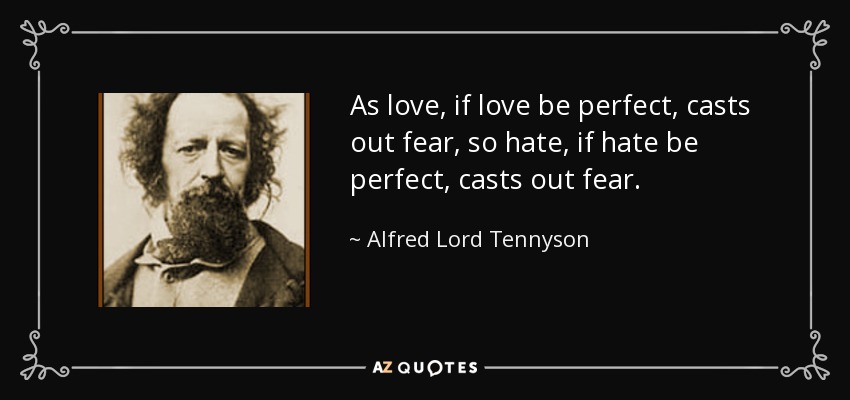 As love, if love be perfect, casts out fear, so hate, if hate be perfect, casts out fear.

~ Alfred Lord Tennyson

AZ QUOTES